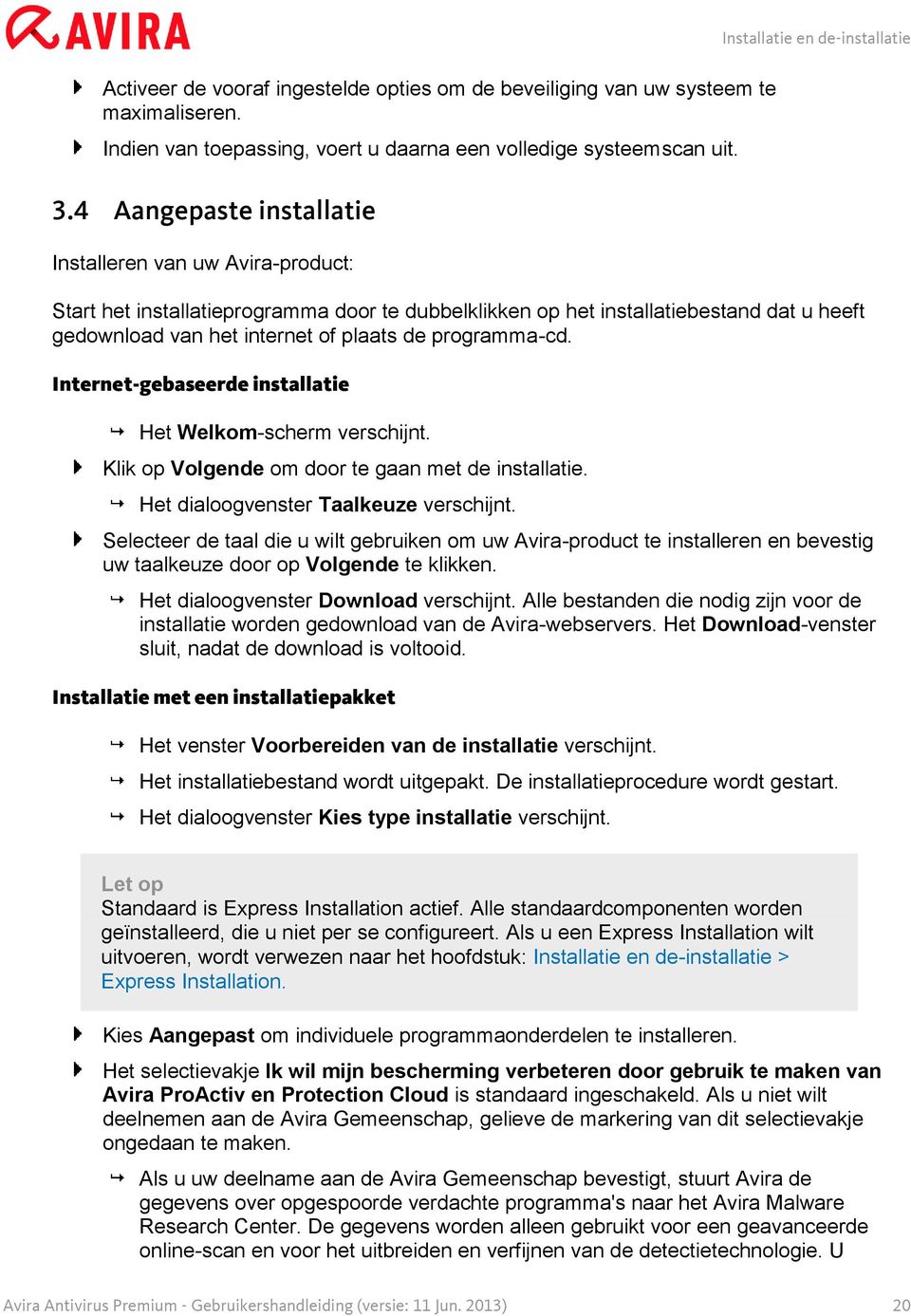 AVIRA

Installatie en de-installatie

Activeer de vooraf ingestelde opties om de beveiliging van uw systeem te maximaliseren.

Indien van toepassing, voert u daarna een volledige systeemscan uit.

3.4 Aangepaste installatie

Installeren van uw Avira-product:

Start het installatieprogramma door te dubbelklikken op het installatiebestand dat u heeft gedownload van het internet of plaats de programma-cd.

Internet-gebaseerde installatie

Het Welkom-scherm verschijnt.

Klik op Volgende om door te gaan met de installatie.

Het dialoogvenster Taalkeuze verschijnt.

Selecteer de taal die u wilt gebruiken om uw Avira-product te installeren en bevestig uw taalkeuze door op Volgende te klikken.

Het dialoogvenster Download verschijnt. Alle bestanden die nodig zijn voor de installatie worden gedownload van de Avira-webservers. Het Download-venster sluit, nadat de download is voltooid.

Installatie met een installatiepakket

Het venster Voorbereiden van de installatie verschijnt.

Het installatiebestand wordt uitgepakt. De installatieprocedure wordt gestart.

Het dialoogvenster Kies type installatie verschijnt.

Let op
Standaard is Express Installation actief. Alle standaardcomponenten worden geïnstalleerd, die u niet per se configureert. Als u een Express Installation wilt uitvoeren, wordt verwezen naar het hoofdstuk: Installatie en de-installatie > Express Installation.

Kies Aangepast om individuele programmaonderdelen te installeren.

Het selectievakje Ik wil mijn bescherming verbeteren door gebruik te maken van Avira ProActiv en Protection Cloud is standaard ingeschakeld. Als u niet wilt deelnemen aan de Avira Gemeenschap, gelieve de markering van dit selectievakje ongedaan te maken.

Als u uw deelname aan de Avira Gemeenschap bevestigt, stuurt Avira de gegevens over opgespoorde verdachte programma's naar het Avira Malware Research Center. De gegevens worden alleen gebruikt voor een geavanceerde online-scan en voor het uitbreiden en verfijnen van de detectietechnologie. U

Avira Antivirus Premium - Gebruikershandleiding (versie: 11 Jun. 2013)

20